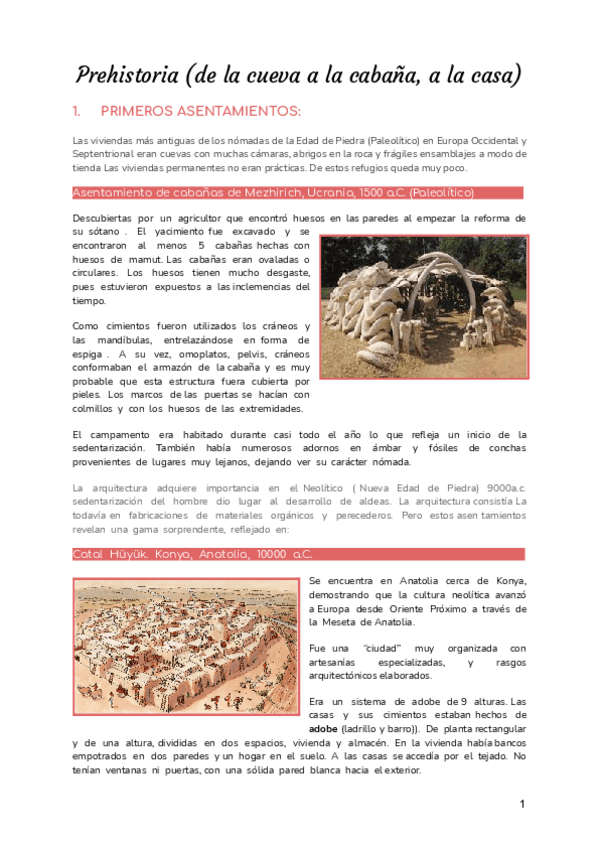 Prehistoria (de la cueva a la cabaña, a la casa)

1. PRIMEROS ASENTAMIENTOS:

Las viviendas más antiguas de los nómadas de la Edad de Piedra (Paleolítico) en Europa Occidental y Septentrional eran cuevas con muchas cámaras, abrigos en la roca y frágiles ensamblajes a modo de tienda Las viviendas permanentes no eran prácticas. De estos refugios queda muy poco.

Asentamiento de cabañas de Mezhirich, Ucrania, 1500 a.C. (Paleolítico)

Descubiertas por un agricultor que encontró huesos en las paredes al empezar la reforma de su sótano . El yacimiento fue excavado y se encontraron al menos 5 cabañas hechas con huesos de mamut. Las cabañas eran ovaladas o circulares. Los huesos tienen mucho desgaste, pues estuvieron expuestos a las inclemencias del tiempo.

Como cimientos fueron utilizados los cráneos y las mandíbulas, entrelazándose en forma de espiga . A su vez, omoplatos, pelvis, cráneos conformaban el armazón de la cabaña y es muy probable que esta estructura fuera cubierta por pieles. Los marcos de las puertas se hacían con colmillos y con los huesos de las extremidades.

El campamento era habitado durante casi todo el año lo que refleja un inicio de la sedentarización. También había numerosos adornos en ámbar y fósiles de conchas provenientes de lugares muy lejanos, dejando ver su carácter nómada.

La arquitectura adquiere importancia en el Neolítico ( Nueva Edad de Piedra) 9000a.c. sedentarización del hombre dio lugar al desarrollo de aldeas. La arquitectura consistía La todavía en fabricaciones de materiales orgánicos y perecederos. Pero estos asen tamientos revelan una gama sorprendente, reflejado en:

Catal Hüyük. Konya, Anatolia, 10000 a.C.

Se encuentra en Anatolia cerca de Konya, demostrando que la cultura neolítica avanzó a Europa desde Oriente Próximo a través de la Meseta de Anatolia.

Fue una "ciudad" muy organizada con artesanías especializadas, y rasgos arquitectónicos elaborados.

Era un sistema de adobe de 9 alturas. Las casas y sus cimientos estaban hechos de adobe (ladrillo y barro)). De planta rectangular y de una altura, divididas en dos espacios, vivienda y almacén. En la vivienda había bancos empotrados en dos paredes y un hogar en el suelo. A las casas se accedía por el tejado. No tenían ventanas ni puertas, con una sólida pared blanca hacia el exterior.

1